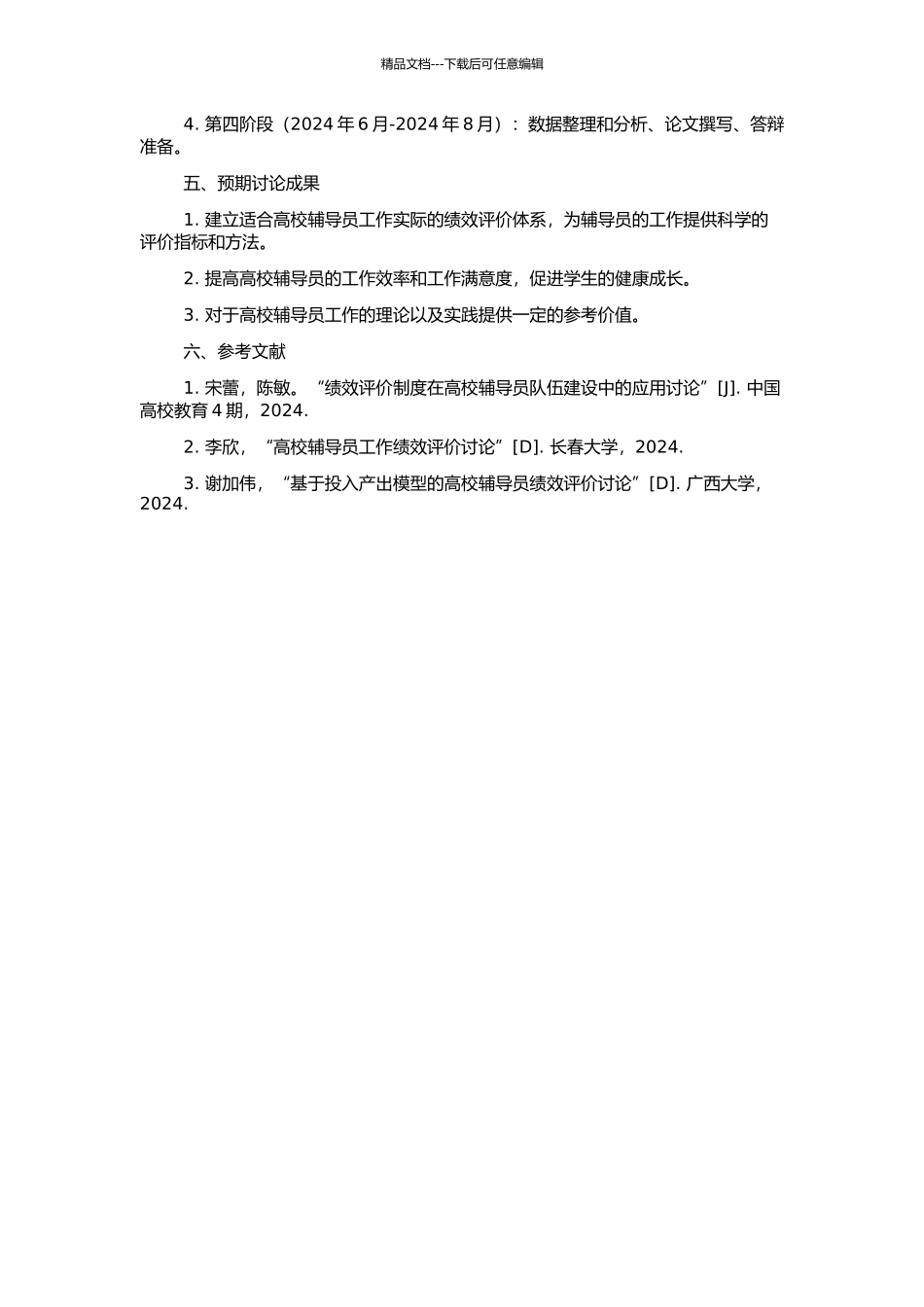 精品文档---下载后可任意编辑

4. 第四阶段（2024 年 6 月-2024 年 8 月）：数据整理和分析、论文撰写、答辩准备。

五、预期讨论成果

1. 建立适合高校辅导员工作实际的绩效评价体系，为辅导员的工作提供科学的评价指标和方法。

2. 提高高校辅导员的工作效率和工作满意度，促进学生的健康成长。

3. 对于高校辅导员工作的理论以及实践提供一定的参考价值。

六、参考文献

1. 宋蕾，陈敏。“绩效评价制度在高校辅导员队伍建设中的应用讨论”[J]. 中国高校教育 4 期，2024.

2. 李欣，“高校辅导员工作绩效评价讨论”[D]. 长春大学，2024.

3. 谢加伟，“基于投入产出模型的高校辅导员绩效评价讨论”[D]. 广西大学，2024.